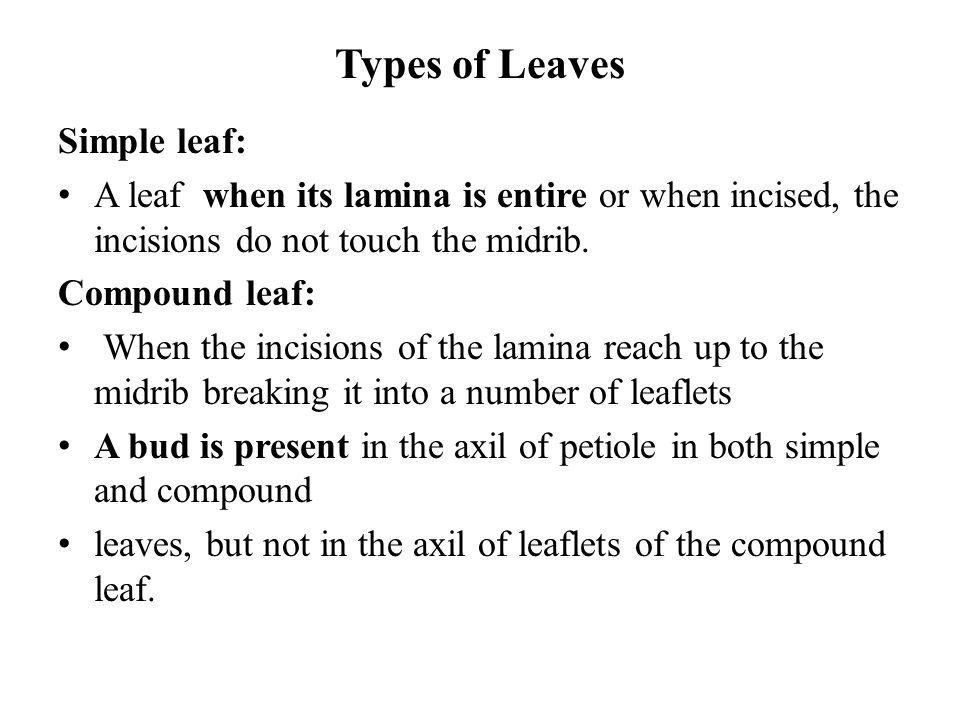 Types of Leaves

Simple leaf:

• A leaf when its lamina is entire or when incised, the incisions do not touch the midrib.

Compound leaf:

• When the incisions of the lamina reach up to the midrib breaking it into a number of leaflets

• A bud is present in the axil of petiole in both simple and compound

• leaves, but not in the axil of leaflets of the compound leaf.